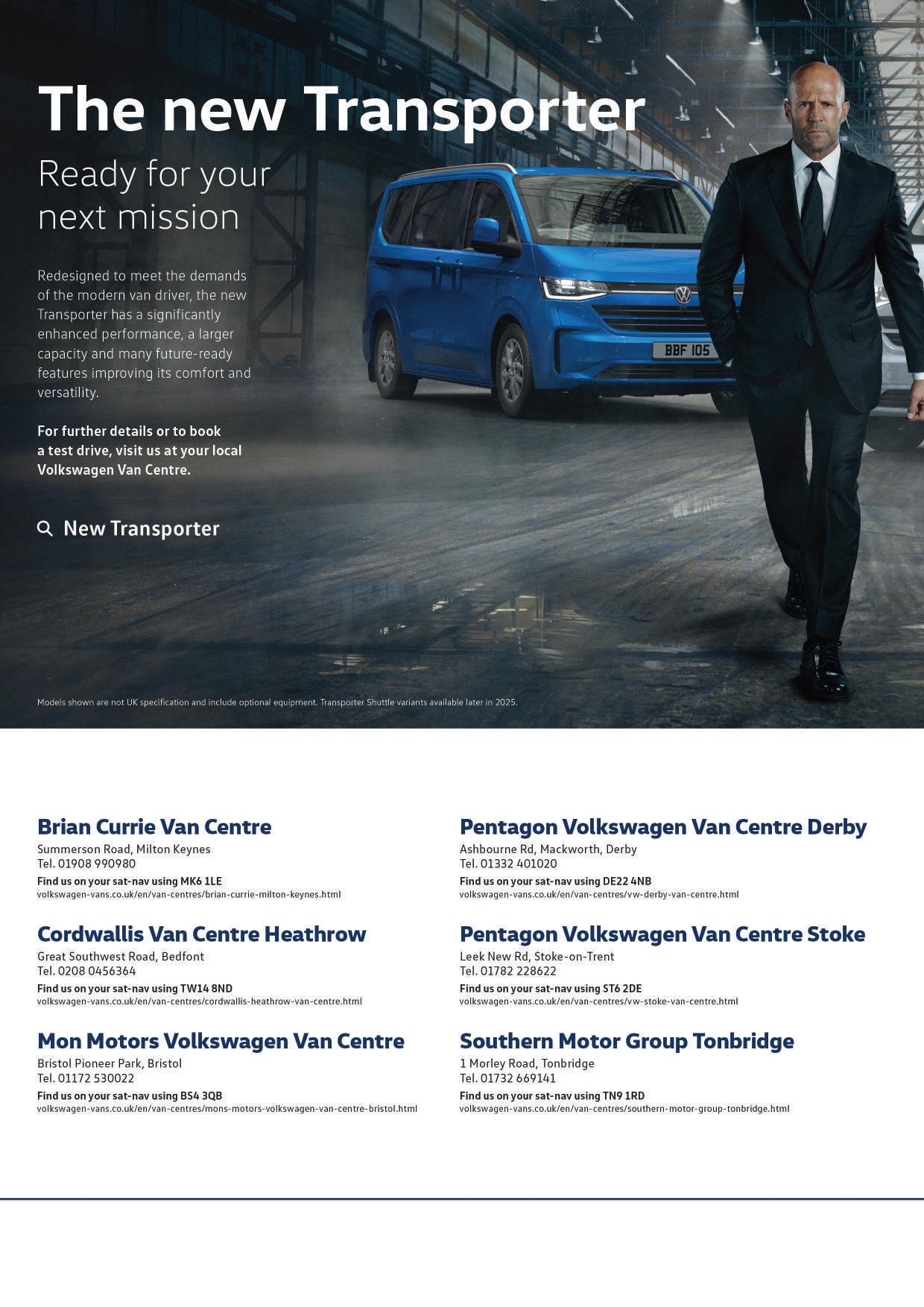 The new Transporter

Ready for your next mission

Redesigned to meet the demands of the modern van driver, the new Transporter has a significantly enhanced performance, a larger capacity and many future-ready features improving its comfort and versatility.

For further details or to book a test drive, visit us at your local Volkswagen Van Centre.

New Transporter

BBF 105

Models shown are not UK specification and include optional equipment. Transporter Shuttle variants available later in 2025.

Brian Currie Van Centre
Summerson Road, Milton Keynes
Tel. 01908 990980
Find us on your sat-nav using MK6 1LE
volkswagen-vans.co.uk/en/van-centres/brian-currie-milton-keynes.html

Cordwallis Van Centre Heathrow
Great Southwest Road, Bedfont
Tel. 0208 0456364
Find us on your sat-nav using TW14 8ND
volkswagen-vans.co.uk/en/van-centres/cordwallis-heathrow-van-centre.html

Mon Motors Volkswagen Van Centre
Bristol Pioneer Park, Bristol
Tel. 01172 530022
Find us on your sat-nav using BS4 3QB
volkswagen-vans.co.uk/en/van-centres/mons-motors-volkswagen-van-centre-bristol.html

Pentagon Volkswagen Van Centre Derby
Ashbourne Rd, Mackworth, Derby
Tel. 01332 401020
Find us on your sat-nav using DE22 4NB
volkswagen-vans.co.uk/en/van-centres/vw-derby-van-centre.html

Pentagon Volkswagen Van Centre Stoke
Leek New Rd, Stoke-on-Trent
Tel. 01782 228622
Find us on your sat-nav using ST6 2DE
volkswagen-vans.co.uk/en/van-centres/vw-stoke-van-centre.html

Southern Motor Group Tonbridge
1 Morley Road, Tonbridge
Tel. 01732 669141
Find us on your sat-nav using TN9 1RD
volkswagen-vans.co.uk/en/van-centres/southern-motor-group-tonbridge.html